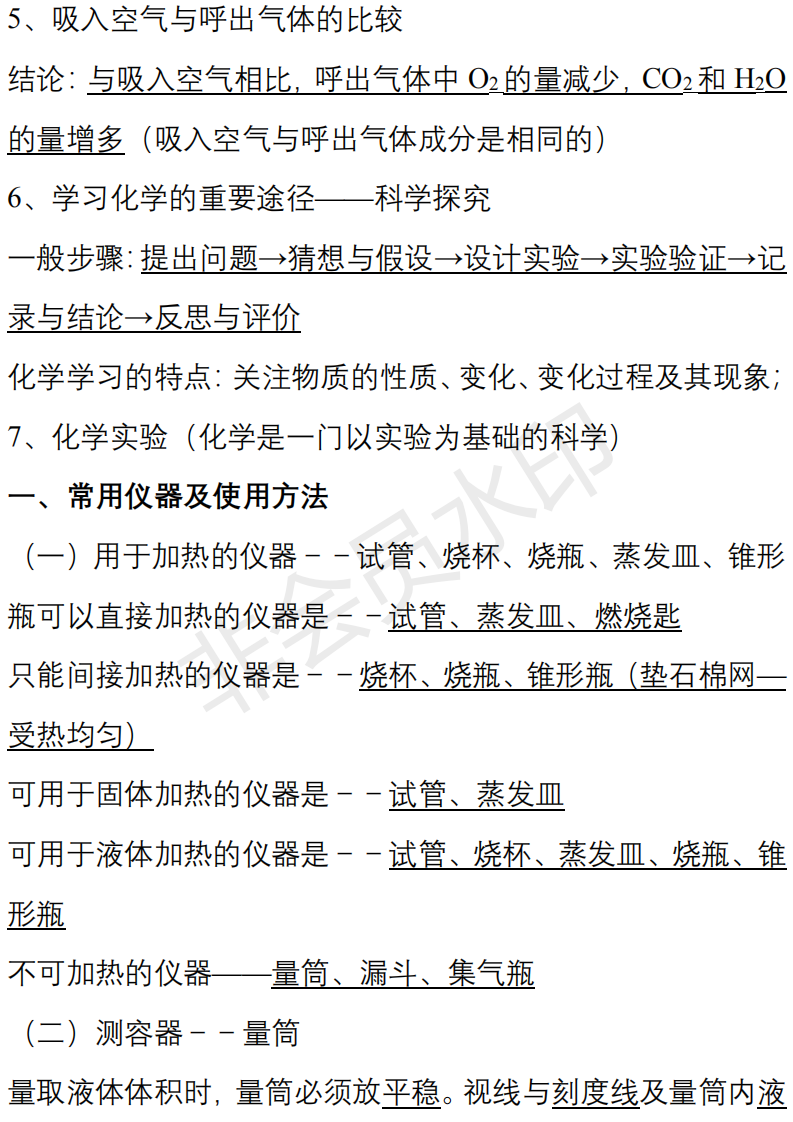 5、吸入空气与呼出气体的比较

结论：与吸入空气相比，呼出气体中 $O_2$ 的量减少，$CO_2$ 和 $H_2O$ 的量增多（吸入空气与呼出气体成分是相同的）

6、学习化学的重要途径——科学探究

一般步骤：提出问题→猜想与假设→设计实验→实验验证→记录与结论→反思与评价

化学学习的特点：关注物质的性质、变化、变化过程及其现象；

7、化学实验（化学是一门以实验为基础的科学）

一、常用仪器及使用方法

（一）用于加热的仪器－－试管、烧杯、烧瓶、蒸发皿、锥形瓶可以直接加热的仪器是－－试管、蒸发皿、燃烧匙

只能间接加热的仪器是－－烧杯、烧瓶、锥形瓶（垫石棉网—受热均匀）

可用于固体加热的仪器是－－试管、蒸发皿

可用于液体加热的仪器是－－试管、烧杯、蒸发皿、烧瓶、锥形瓶

不可加热的仪器——量筒、漏斗、集气瓶

（二）测容器－－量筒

量取液体体积时，量筒必须放平稳。视线与刻度线及量筒内液

非会员水印